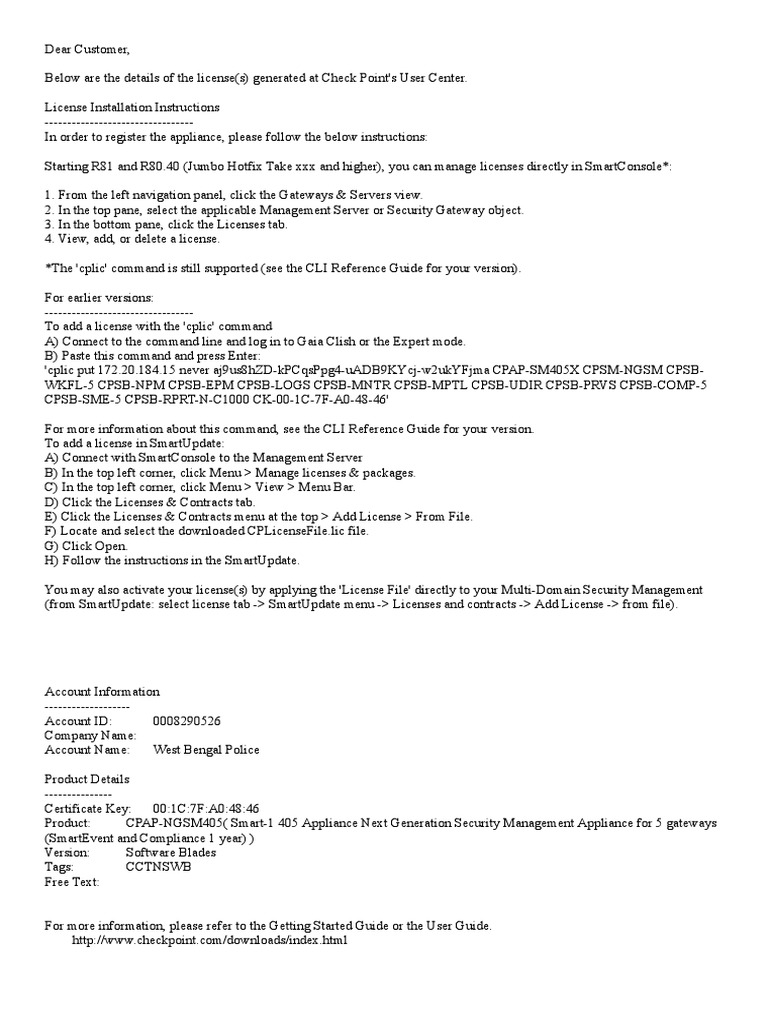 Dear Customer,

Below are the details of the license(s) generated at Check Point's User Center.

License Installation Instructions
---------------------------------
In order to register the appliance, please follow the below instructions:

Starting R81 and R80.40 (Jumbo Hotfix Take xxx and higher), you can manage licenses directly in SmartConsole*:

1. From the left navigation panel, click the Gateways & Servers view.
2. In the top pane, select the applicable Management Server or Security Gateway object.
3. In the bottom pane, click the Licenses tab.
4. View, add, or delete a license.

*The 'cplic' command is still supported (see the CLI Reference Guide for your version).

For earlier versions:
---------------------------------
To add a license with the 'cplic' command
A) Connect to the command line and log in to Gaia Clish or the Expert mode.
B) Paste this command and press Enter:
'cplic put 172.20.184.15 never aj9us8hZD-kPCqsPpg4-uADB9KYcj-w2ukYFjma CPAP-SM405X CPSM-NGSM CPSB-WKFL-5 CPSB-NPM CPSB-EPM CPSB-LOGS CPSB-MNTR CPSB-MPTL CPSB-UDIR CPSB-PRVS CPSB-COMP-5 CPSB-SME-5 CPSB-RPRT-N-C1000 CK-00-1C-7F-A0-48-46'

For more information about this command, see the CLI Reference Guide for your version.
To add a license in SmartUpdate:
A) Connect with SmartConsole to the Management Server
B) In the top left corner, click Menu > Manage licenses & packages.
C) In the top left corner, click Menu > View > Menu Bar.
D) Click the Licenses & Contracts tab.
E) Click the Licenses & Contracts menu at the top > Add License > From File.
F) Locate and select the downloaded CPLicenseFile.lic file.
G) Click Open.
H) Follow the instructions in the SmartUpdate.

You may also activate your license(s) by applying the 'License File' directly to your Multi-Domain Security Management (from SmartUpdate: select license tab -> SmartUpdate menu -> Licenses and contracts -> Add License -> from file).

Account Information
-------------------
Account ID: 0008290526
Company Name:
Account Name: West Bengal Police

Product Details
---------------
Certificate Key: 00:1C:7F:A0:48:46
Product: CPAP-NGSM405( Smart-1 405 Appliance Next Generation Security Management Appliance for 5 gateways (SmartEvent and Compliance 1 year) )
Version: Software Blades
Tags: CCTNSWB
Free Text:

For more information, please refer to the Getting Started Guide or the User Guide.
http://www.checkpoint.com/downloads/index.html